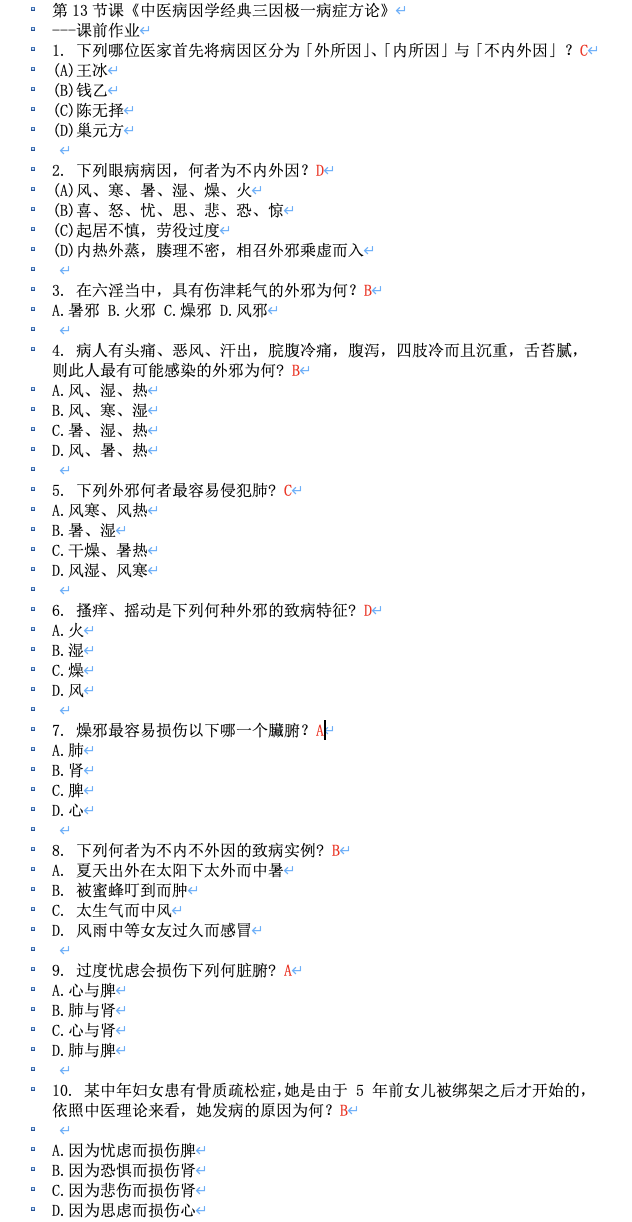 第 13 节课《中医病因学经典三因极一病症方论》
---课前作业
1. 下列哪位医家首先将病因区分为「外所因」、「内所因」与「不内外因」？C
(A)王冰
(B)钱乙
(C)陈无择
(D)巢元方

2. 下列眼病病因，何者为不内外因？D
(A)风、寒、暑、湿、燥、火
(B)喜、怒、忧、思、悲、恐、惊
(C)起居不慎，劳役过度
(D)内热外蒸，腠理不密，相召外邪乘虚而入

3. 在六淫当中，具有伤津耗气的外邪为何？B
A.暑邪 B.火邪 C.燥邪 D.风邪

4. 病人有头痛、恶风、汗出，脘腹冷痛，腹泻，四肢冷而且沉重，舌苔腻，则此人最有可能感染的外邪为何？B
A.风、湿、热
B.风、寒、湿
C.暑、湿、热
D.风、暑、热

5. 下列外邪何者最容易侵犯肺？C
A.风寒、风热
B.暑、湿
C.干燥、暑热
D.风湿、风寒

6. 搔痒、摇动是下列何种外邪的致病特征？D
A.火
B.湿
C.燥
D.风

7. 燥邪最容易损伤以下哪一个臟腑？A
A.肺
B.肾
C.脾
D.心

8. 下列何者为不内不外因的致病实例？B
A. 夏天出外在太阳下太外而中暑
B. 被蜜蜂叮到而肿
C. 太生气而中风
D. 风雨中等女友过久而感冒

9. 过度忧虑会损伤下列何脏腑？A
A.心与脾
B.肺与肾
C.心与肾
D.肺与脾

10. 某中年妇女患有骨质疏松症，她是由于 5 年前女儿被绑架之后才开始的，依照中医理论来看，她发病的原因为何？B

A.因为忧虑而损伤脾
B.因为恐惧而损伤肾
C.因为悲伤而损伤肾
D.因为思虑而损伤心